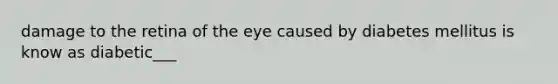 damage to the retina of the eye caused by diabetes mellitus is know as diabetic___